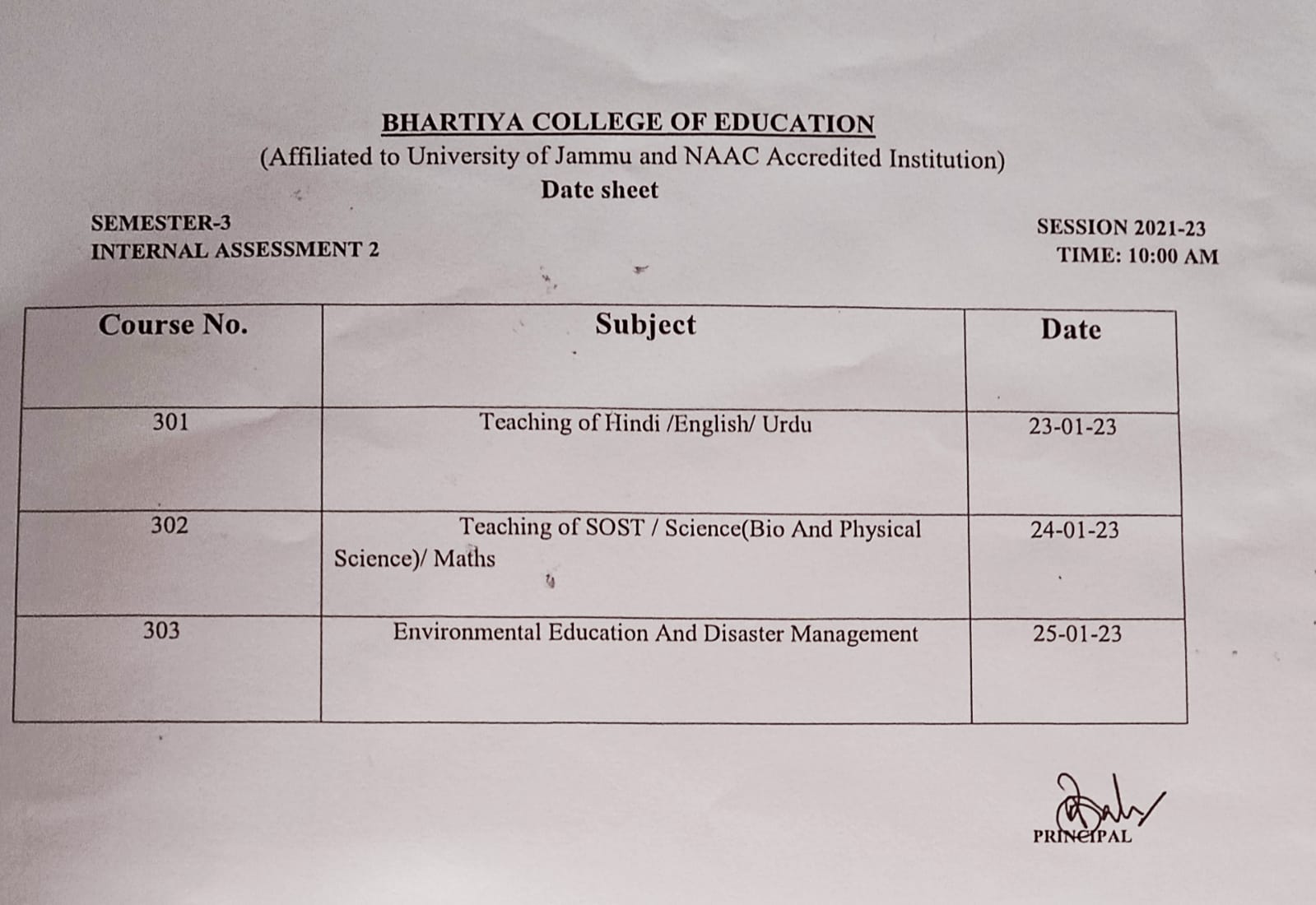 BHARTIYA COLLEGE OF EDUCATION
(Affiliated to University of Jammu and NAAC Accredited Institution)
Date sheet

SEMESTER-3
INTERNAL ASSESSMENT 2

SESSION 2021-23
TIME: 10:00 AM

| Course No. | Subject | Date |
|---|---|---|
| 301 | Teaching of Hindi /English/ Urdu | 23-01-23 |
| 302 | Teaching of SOST / Science(Bio And Physical Science)/ Maths | 24-01-23 |
| 303 | Environmental Education And Disaster Management | 25-01-23 |

PRINCIPAL